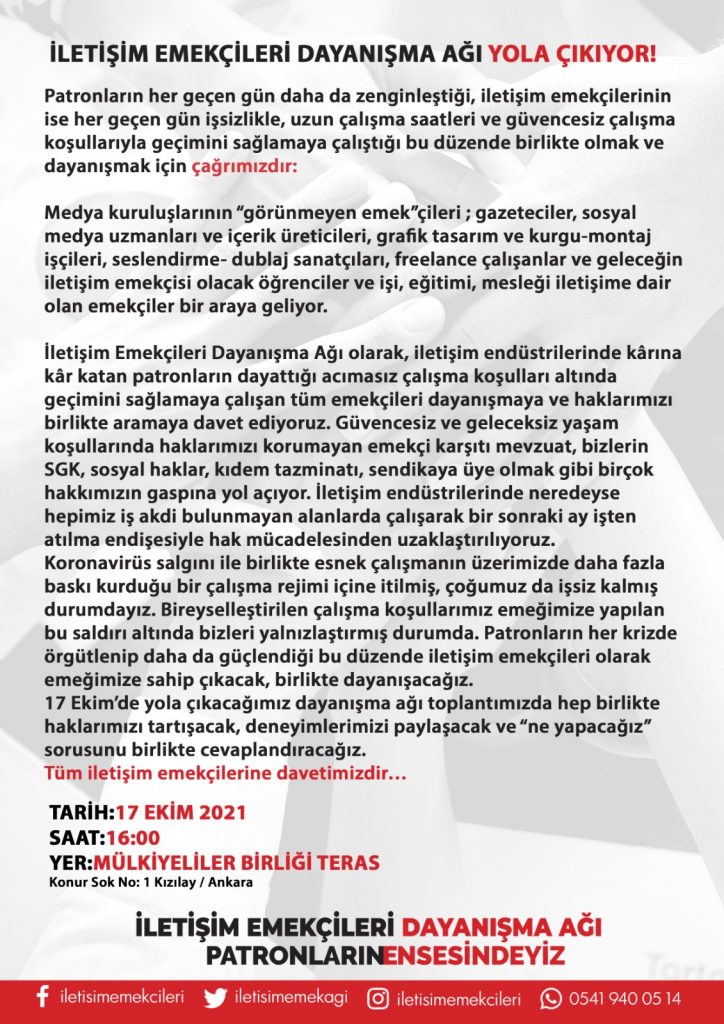 İLETİŞİM EMEKÇİLERİ DAYANIŞMA AĞI YOLA ÇIKIYOR!

Patronların her geçen gün daha da zenginleştiği, iletişim emekçilerinin ise her geçen gün işsizlikle, uzun çalışma saatleri ve güvencesiz çalışma koşullarıyla geçimini sağlamaya çalıştığı bu düzende birlikte olmak ve dayanışmak için çağrımızdır:

Medya kuruluşlarının "görünmeyen emek"çileri ; gazeteciler, sosyal medya uzmanları ve içerik üreticileri, grafik tasarım ve kurgu-montaj işçileri, seslendirme- dublaj sanatçıları, freelance çalışanlar ve geleceğin iletişim emekçisi olacak öğrenciler ve işi, eğitimi, mesleği iletişime dair olan emekçiler bir araya geliyor.

İletişim Emekçileri Dayanışma Ağı olarak, iletişim endüstrilerinde kârına kâr katan patronların dayattığı acımasız çalışma koşulları altında geçimini sağlamaya çalışan tüm emekçileri dayanışmaya ve haklarımızı birlikte aramaya davet ediyoruz. Güvencesiz ve geleceksiz yaşam koşullarında haklarımızı korumayan emekçi karşıtı mevzuat, bizlerin SGK, sosyal haklar, kıdem tazminatı, sendikaya üye olmak gibi birçok hakkımızın gaspına yol açıyor. İletişim endüstrilerinde neredeyse hepimiz iş akdi bulunmayan alanlarda çalışarak bir sonraki ay işten atılma endişesiyle hak mücadelesinden uzaklaştırılıyoruz.
Koronavirüs salgını ile birlikte esnek çalışmanın üzerimizde daha fazla baskı kurduğu bir çalışma rejimi içine itilmiş, çoğumuz da işsiz kalmış durumdayız. Bireyselleştirilen çalışma koşullarımız emeğimize yapılan bu saldırı altında bizleri yalnızlaştırmış durumda. Patronların her krizde örgütlenip daha da güçlendiği bu düzende iletişim emekçileri olarak emeğimize sahip çıkacak, birlikte dayanışacağız.
17 Ekim'de yola çıkacağımız dayanışma ağı toplantımızda hep birlikte haklarımızı tartışacak, deneyimlerimizi paylaşacak ve "ne yapacağız" sorusunu birlikte cevaplandıracağız.
Tüm iletişim emekçilerine davetimizdir...

TARİH:17 EKİM 2021
SAAT:16:00
YER:MÜLKİYELİLER BİRLİĞİ TERAS
Konur Sok No: 1 Kızılay / Ankara

İLETİŞİM EMEKÇİLERİ DAYANIŞMA AĞI
PATRONLARINENSESİNDEYİZ

iletisimemekcileri iletisimemekagi iletisimemekcileri 0541 940 05 14